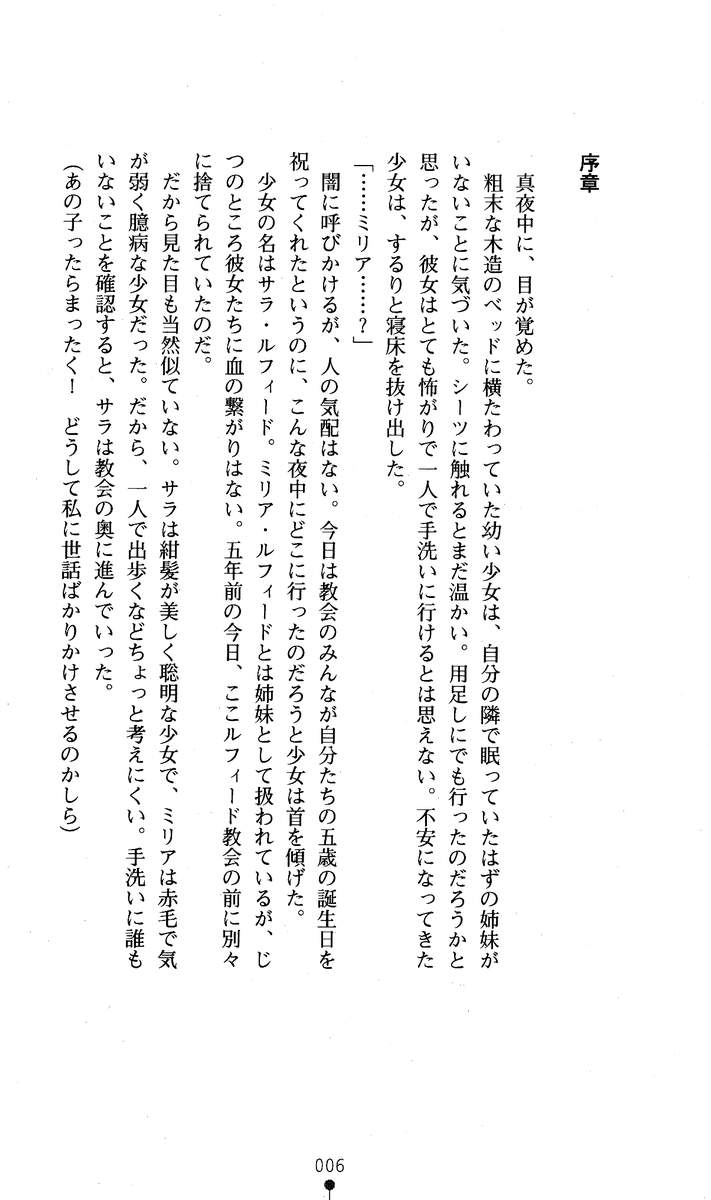 序章

真夜中に、目が覚めた。

粗末な木造のベッドに横たわっていた幼い少女は、自分の隣で眠っていたはずの姉妹がいないことに気づいた。シーツに触れるとまだ温かい。用足しにでも行ったのだろうかと思ったが、彼女はとても怖がりで一人で手洗いに行けるとは思えない。不安になってきた少女は、するりと寝床を抜け出した。

「……ミリア……？」

闇に呼びかけるが、人の気配はない。今日は教会のみんなが自分たちの五歳の誕生日を祝ってくれたというのに、こんな夜中にどこに行ったのだろうと少女は首を傾げた。

少女の名はサラ・ルフィード。ミリア・ルフィードとは姉妹として扱われているが、じつのところ彼女たちに血の繋がりはない。五年前の今日、ここルフィード教会の前に別々に捨てられていたのだ。

だから見た目も当然似ていない。サラは紺髪が美しく聡明な少女で、ミリアは赤毛で気が弱く臆病な少女だった。だから、一人で出歩くなどちょっと考えにくい。手洗いに誰もいないことを確認すると、サラは教会の奥に進んでいった。

（あの子ったらまったく！　どうして私に世話ばかりかけさせるのかしら）

006